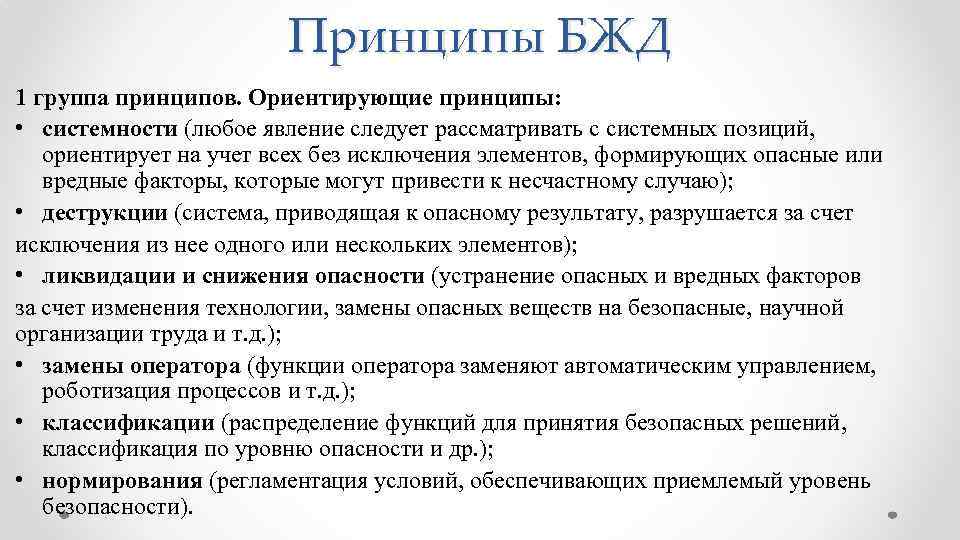 Принципы БЖД

1 группа принципов. Ориентирующие принципы:

• системности (любое явление следует рассматривать с системных позиций, ориентирует на учет всех без исключения элементов, формирующих опасные или вредные факторы, которые могут привести к несчастному случаю);

• деструкции (система, приводящая к опасному результату, разрушается за счет исключения из нее одного или нескольких элементов);

• ликвидации и снижения опасности (устранение опасных и вредных факторов за счет изменения технологии, замены опасных веществ на безопасные, научной организации труда и т.д.);

• замены оператора (функции оператора заменяют автоматическим управлением, роботизация процессов и т.д.);

• классификации (распределение функций для принятия безопасных решений, классификация по уровню опасности и др.);

• нормирования (регламентация условий, обеспечивающих приемлемый уровень безопасности).